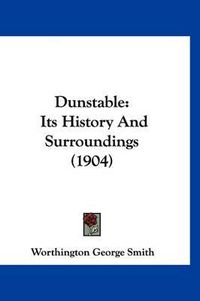 Dunstable:
Its History And
Surroundings
(1904)

Worthington George Smith